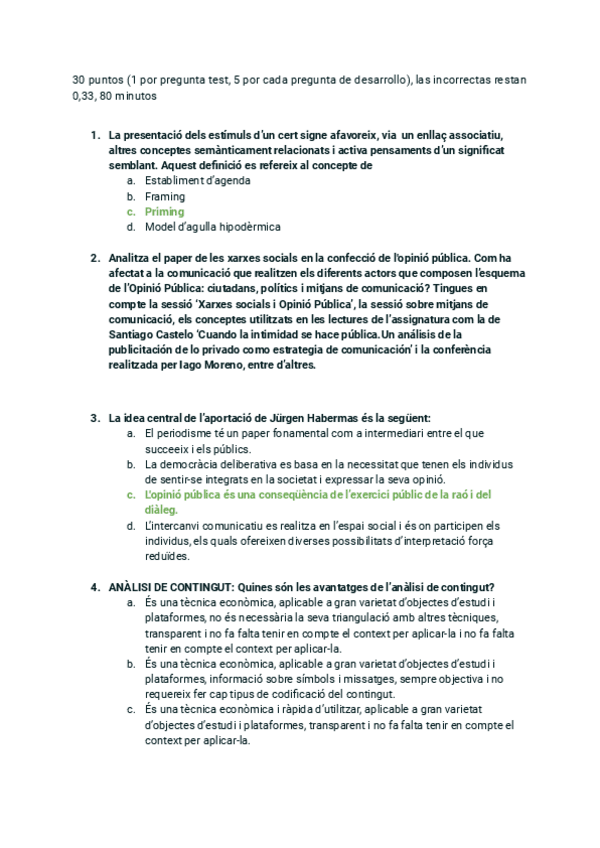 30 puntos (1 por pregunta test, 5 por cada pregunta de desarrollo), las incorrectas restan 0,33, 80 minutos

1. La presentació dels estímuls d'un cert signe afavoreix, via un enllaç associatiu, altres conceptes semànticament relacionats i activa pensaments d'un significat semblant. Aquest definició es refereix al concepte de
a. Establiment d'agenda
b. Framing
c. Priming
d. Model d'agulla hipodèrmica

2. Analitza el paper de les xarxes socials en la confecció de l'opinió pública. Com ha afectat a la comunicació que realitzen els diferents actors que composen l'esquema de l'Opinió Pública: ciutadans, polítics i mitjans de comunicació? Tingues en compte la sessió 'Xarxes socials i Opinió Pública', la sessió sobre mitjans de comunicació, els conceptes utilitzats en les lectures de l'assignatura com la de Santiago Castelo 'Cuando la intimidad se hace pública.Un análisis de la publicitación de lo privado como estrategia de comunicación' i la conferència realitzada per Iago Moreno, entre d'altres.

3. La idea central de l'aportació de Jürgen Habermas és la següent:
a. El periodisme té un paper fonamental com a intermediari entre el que succeeix i els públics.
b. La democràcia deliberativa es basa en la necessitat que tenen els individus de sentir-se integrats en la societat i expressar la seva opinió.
c. L'opinió pública és una conseqüència de l'exercici públic de la raó i del diàleg.
d. L'intercanvi comunicatiu es realitza en l'espai social i és on participen els individus, els quals ofereixen diverses possibilitats d'interpretació força reduïdes.

4. ANÀLISI DE CONTINGUT: Quines són les avantatges de l'anàlisi de contingut?
a. És una tècnica econòmica, aplicable a gran varietat d'objectes d'estudi i plataformes, no és necessària la seva triangulació amb altres tècniques, transparent i no fa falta tenir en compte el context per aplicar-la i no fa falta tenir en compte el context per aplicar-la.
b. És una tècnica econòmica, aplicable a gran varietat d'objectes d'estudi i plataformes, informació sobre símbols i missatges, sempre objectiva i no requereix fer cap tipus de codificació del contingut.
c. És una tècnica econòmica i ràpida d'utilitzar, aplicable a gran varietat d'objectes d'estudi i plataformes, transparent i no fa falta tenir en compte el context per aplicar-la.